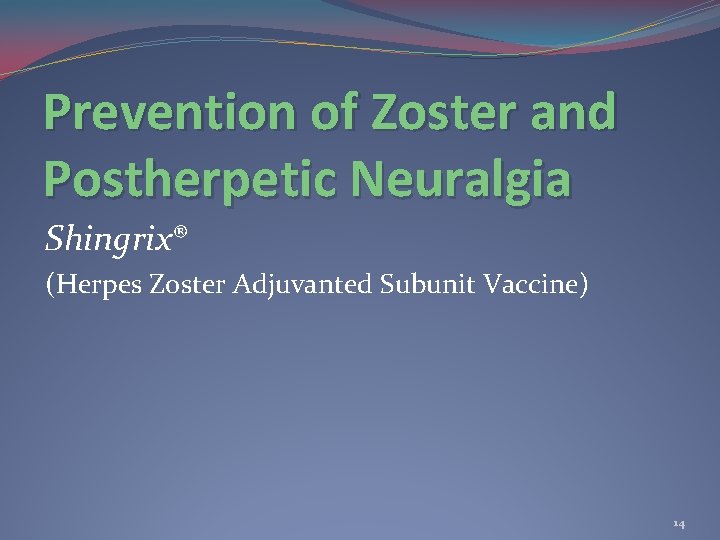 Prevention of Zoster and Postherpetic Neuralgia

Shingrix®

(Herpes Zoster Adjuvanted Subunit Vaccine)

14